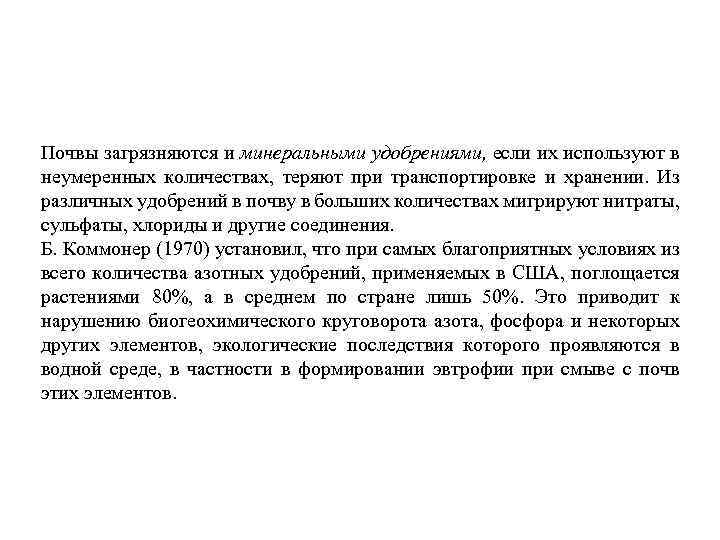 Почвы загрязняются и минеральными удобрениями, если их используют в неумеренных количествах, теряют при транспортировке и хранении. Из различных удобрений в почву в больших количествах мигрируют нитраты, сульфаты, хлориды и другие соединения.
Б. Коммонер (1970) установил, что при самых благоприятных условиях из всего количества азотных удобрений, применяемых в США, поглощается растениями 80%, а в среднем по стране лишь 50%. Это приводит к нарушению биогеохимического круговорота азота, фосфора и некоторых других элементов, экологические последствия которого проявляются в водной среде, в частности в формировании эвтрофии при смыве с почв этих элементов.